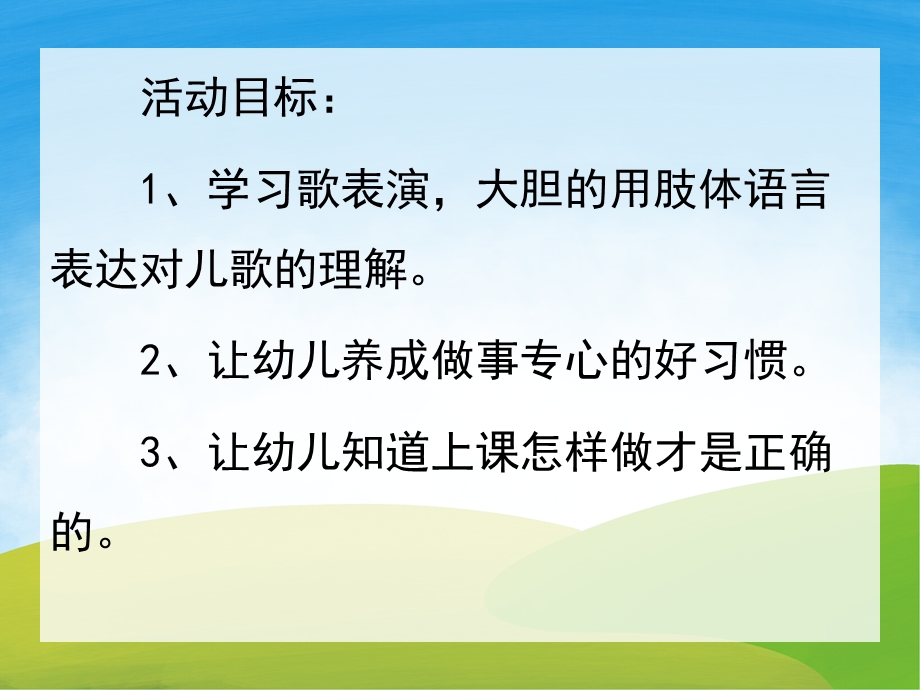 活动目标：

1、学习歌表演，大胆的用肢体语言表达对儿歌的理解。

2、让幼儿养成做事专心的好习惯。

3、让幼儿知道上课怎样做才是正确的。